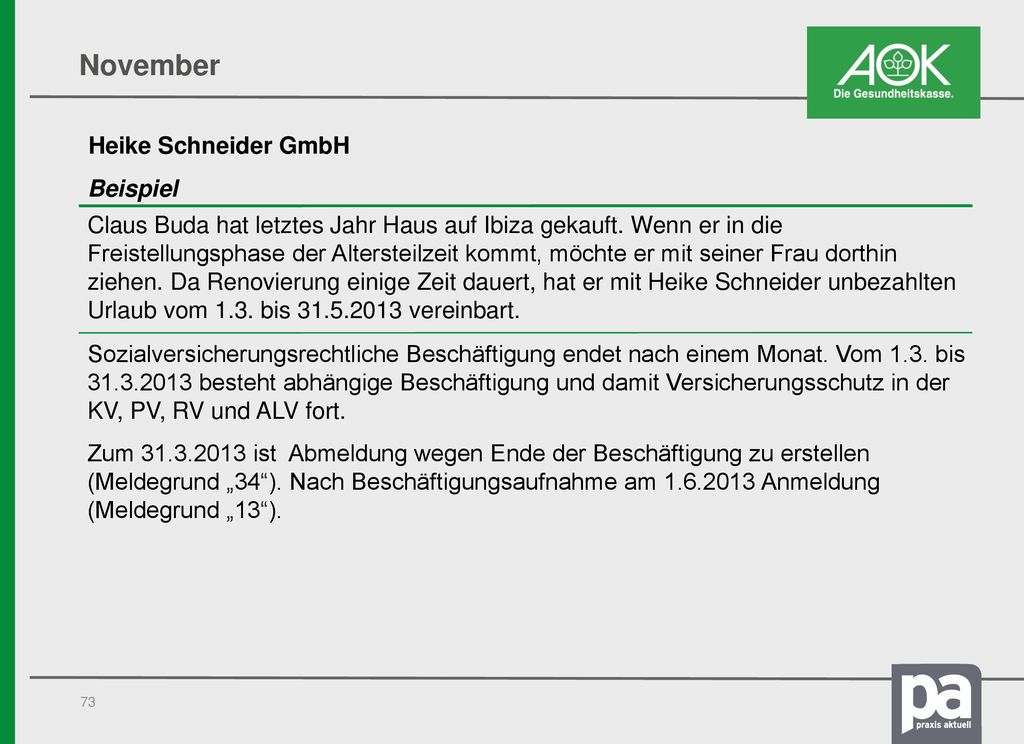 November

AOK
Die Gesundheitskasse.

Heike Schneider GmbH

Beispiel

Claus Buda hat letztes Jahr Haus auf Ibiza gekauft. Wenn er in die Freistellungsphase der Altersteilzeit kommt, möchte er mit seiner Frau dorthin ziehen. Da Renovierung einige Zeit dauert, hat er mit Heike Schneider unbezahlten Urlaub vom 1.3. bis 31.5.2013 vereinbart.

Sozialversicherungsrechtliche Beschäftigung endet nach einem Monat. Vom 1.3. bis 31.3.2013 besteht abhängige Beschäftigung und damit Versicherungsschutz in der KV, PV, RV und ALV fort.

Zum 31.3.2013 ist Abmeldung wegen Ende der Beschäftigung zu erstellen (Meldegrund „34“). Nach Beschäftigungsaufnahme am 1.6.2013 Anmeldung (Meldegrund „13“).

73

pa
praxis aktuell